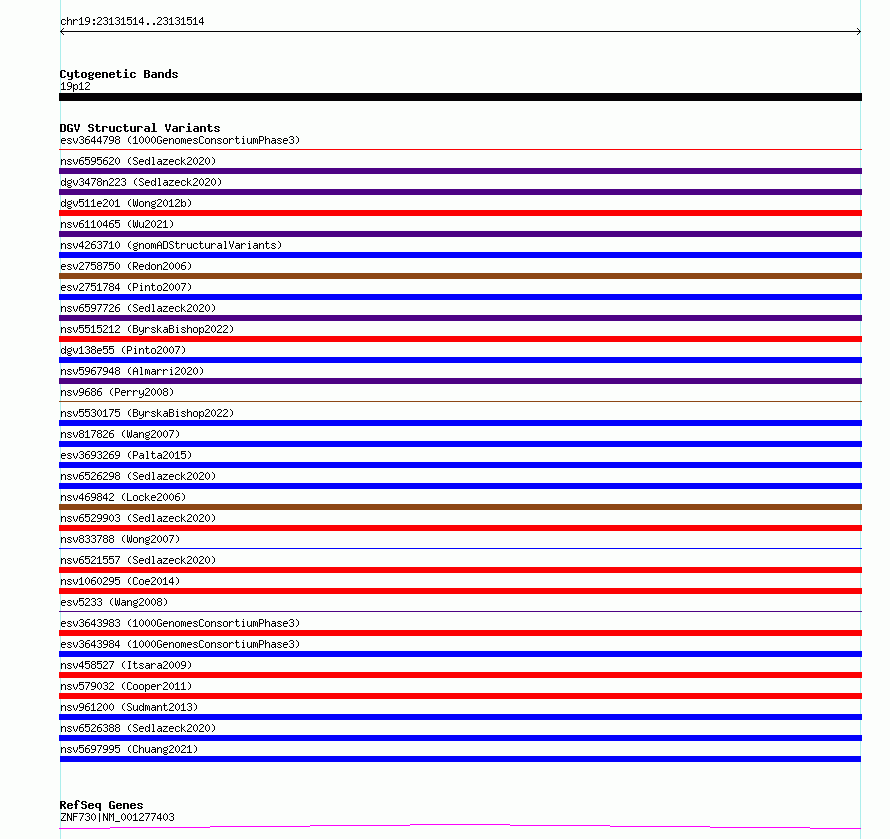 chr19:23131514..23131514

Cytogenetic Bands
19p12

DGV Structural Variants
esv3644798 (1000GenomesConsortiumPhase3)
nsv6595620 (Sedlazeck2020)
dgv3478n223 (Sedlazeck2020)
dgv511e201 (Wong2012b)
nsv6110465 (Wu2021)
nsv4263710 (gnomADStructuralVariants)
esv2758750 (Redon2006)
esv2751784 (Pinto2007)
nsv6597726 (Sedlazeck2020)
nsv5515212 (ByrskaBishop2022)
dgv138e55 (Pinto2007)
nsv5967948 (Almarri2020)
nsv9686 (Perry2008)
nsv5530175 (ByrskaBishop2022)
nsv817826 (Wang2007)
esv3693269 (Palta2015)
nsv6526298 (Sedlazeck2020)
nsv469842 (Locke2006)
nsv6529903 (Sedlazeck2020)
nsv833788 (Wong2007)
nsv6521557 (Sedlazeck2020)
nsv1060295 (Coe2014)
esv5233 (Wang2008)
esv3643983 (1000GenomesConsortiumPhase3)
esv3643984 (1000GenomesConsortiumPhase3)
nsv458527 (Itsara2009)
nsv579032 (Cooper2011)
nsv961200 (Sudmant2013)
nsv6526388 (Sedlazeck2020)
nsv5697995 (Chuang2021)

RefSeq Genes
ZNF730|NM_001277403